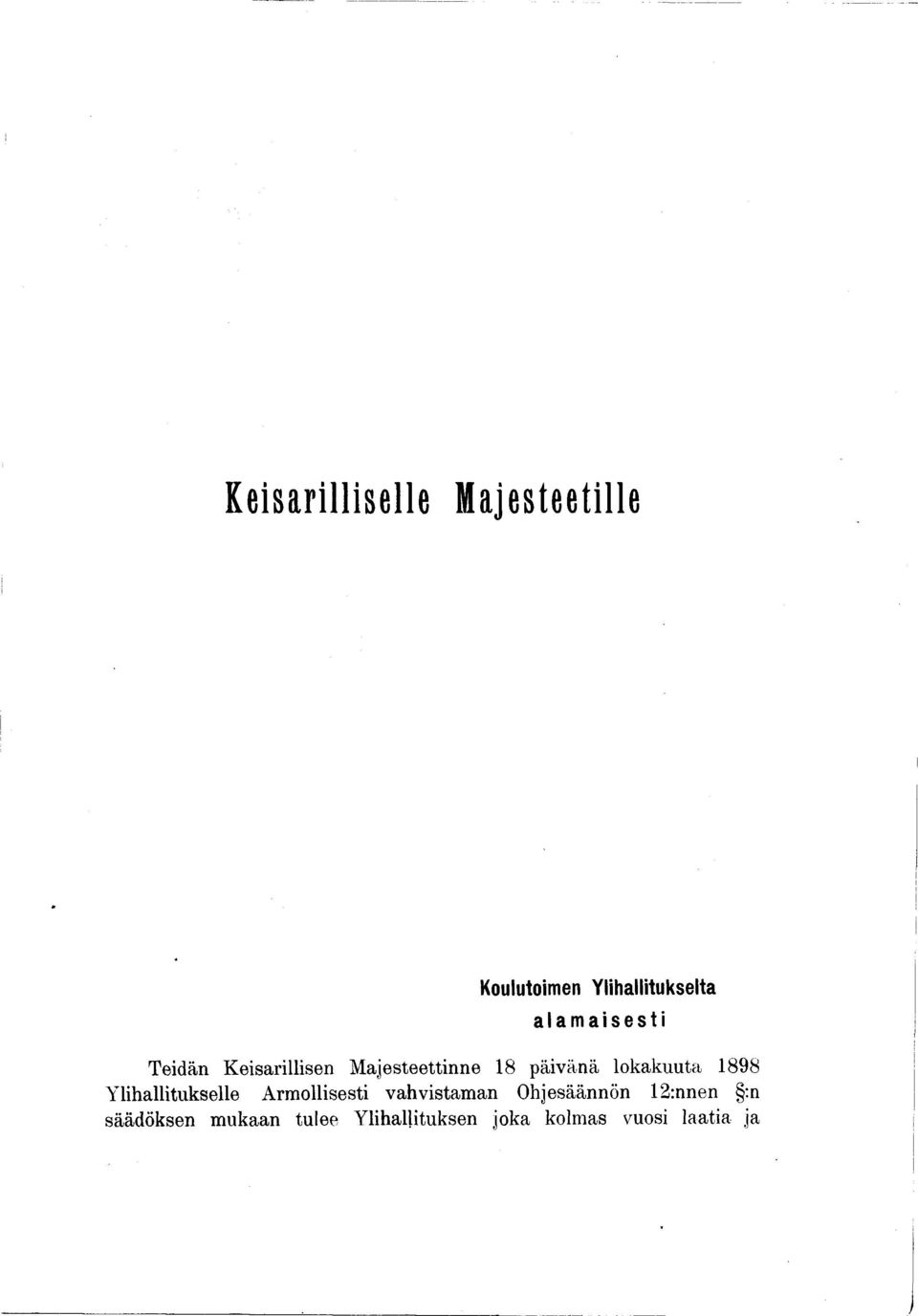 Keisarilliselle Majesteetille

Koulutoimen Ylihallitukselta
alamaisesti

Teidän Keisarillisen Majesteettinne 18 päivänä lokakuuta 1898 Ylihallitukselle Armollisesti vahvistaman Ohjesäännön 12:nnen §:n säädöksen mukaan tulee Ylihallituksen joka kolmas vuosi laatia ja